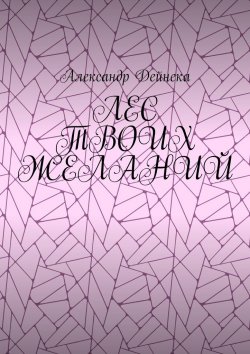 Александр Дейнека

ЛЕС ТВОИХ ЖЕЛАНИЙ